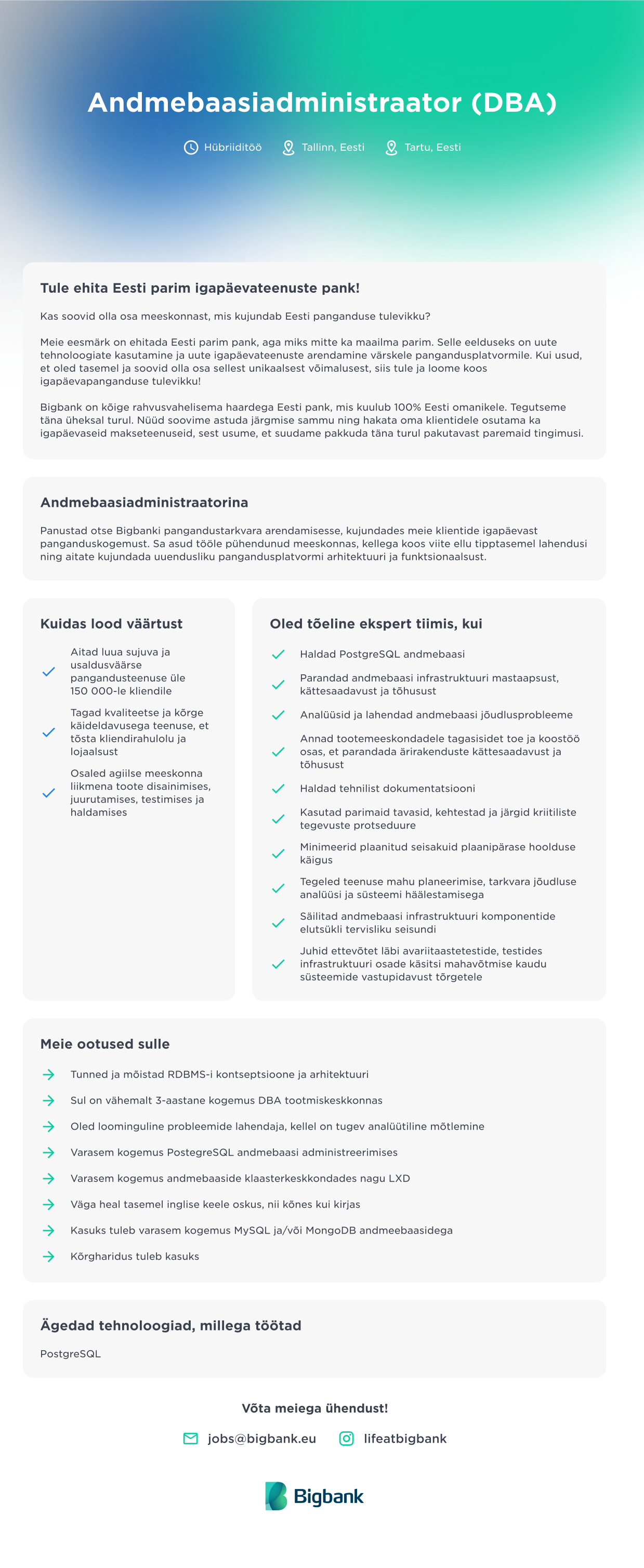 Andmebaasiadministraator (DBA)

Hübriiditöö Tallinn, Eesti Tartu, Eesti

Tule ehita Eesti parim igapäevateenuste pank!

Kas soovid olla osa meeskonnast, mis kujundab Eesti panganduse tulevikku?

Meie eesmärk on ehitada Eesti parim pank, aga miks mitte ka maailma parim. Selle eelduseks on uute tehnoloogiate kasutamine ja uute igapäevateenuste arendamine värskele pangandusplatvormile. Kui usud, et oled tasemel ja soovid olla osa sellest unikaalsest võimalusest, siis tule ja loome koos igapäevapanganduse tulevikku!

Bigbank on kõige rahvusvahelisema haardega Eesti pank, mis kuulub 100% Eesti omanikele. Tegutseme täna üheksal turul. Nüüd soovime astuda järgmise sammu ning hakata oma klientidele osutama ka igapäevaseid makseteenuseid, sest usume, et suudame pakkuda täna turul pakutavast paremaid tingimusi.

Andmebaasiadministraatorina

Panustad otse Bigbanki pangandustarkvara arendamisesse, kujundades meie klientide igapäevast panganduskogemust. Sa asud tööle pühendunud meeskonnas, kellega koos viite ellu tipptasemel lahendusi ning aitate kujundada uuendusliku pangandusplatvormi arhitektuuri ja funktsionaalsust.

Kuidas lood väärtust

Aitad luua sujuva ja usaldusväärse pangandusteenuse üle 150 000-le kliendile

Tagad kvaliteetse ja kõrge käideldavusega teenuse, et tõsta kliendirahulolu ja lojaalsust

Osaled agiilse meeskonna liikmena toote disainimises, juurutamises, testimises ja haldamises

Oled tõeline ekspert tiimis, kui

Haldad PostgreSQL andmebaasi

Parandad andmebaasi infrastruktuuri mastaapsust, kättesaadavust ja tõhusust

Analüüsid ja lahendad andmebaasi jõudlusprobleeme

Annad tootemeeskondadele tagasisidet toe ja koostöö osas, et parandada ärirakenduste kättesaadavust ja tõhusust

Haldad tehnilist dokumentatsiooni

Kasutad parimaid tavasid, kehtestad ja järgid kriitiliste tegevuste protseduure

Minimeerid plaanitud seisakuid plaanipärase hoolduse käigus

Tegeled teenuse mahu planeerimise, tarkvara jõudluse analüüsi ja süsteemi häälestamisega

Säilitad andmebaasi infrastruktuuri komponentide elutsükli tervisliku seisundi

Juhid ettevõtet läbi avariitaastetestide, testides infrastruktuuri osade käsitsi mahavõtmise kaudu süsteemide vastupidavust tõrgetele

Meie ootused sulle

Tunned ja mõistad RDBMS-i kontseptsioone ja arhitektuuri

Sul on vähemalt 3-aastane kogemus DBA tootmiskeskkonnas

Oled loominguline probleemide lahendaja, kellel on tugev analüütiline mõtlemine

Varasem kogemus PostegreSQL andmebaasi administreerimises

Varasem kogemus andmebaaside klaasterkeskkondades nagu LXD

Väga heal tasemel inglise keele oskus, nii kõnes kui kirjas

Kasuks tuleb varasem kogemus MySQL ja/või MongoDB andmeebaasidega

Kõrgharidus tuleb kasuks

Ägedad tehnoloogiad, millega töötad

PostgreSQL

Võta meiega ühendust!

jobs@bigbank.eu lifeatbigbank

Bigbank